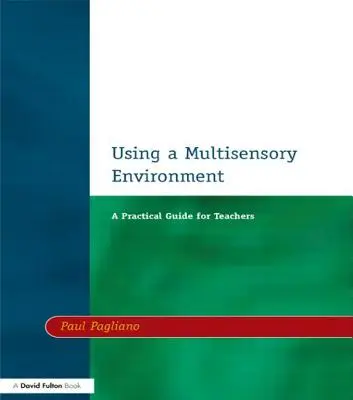 Using a Multisensory Environment

A Practical Guide for Teachers

Paul Pagliano

A David Fulton Book